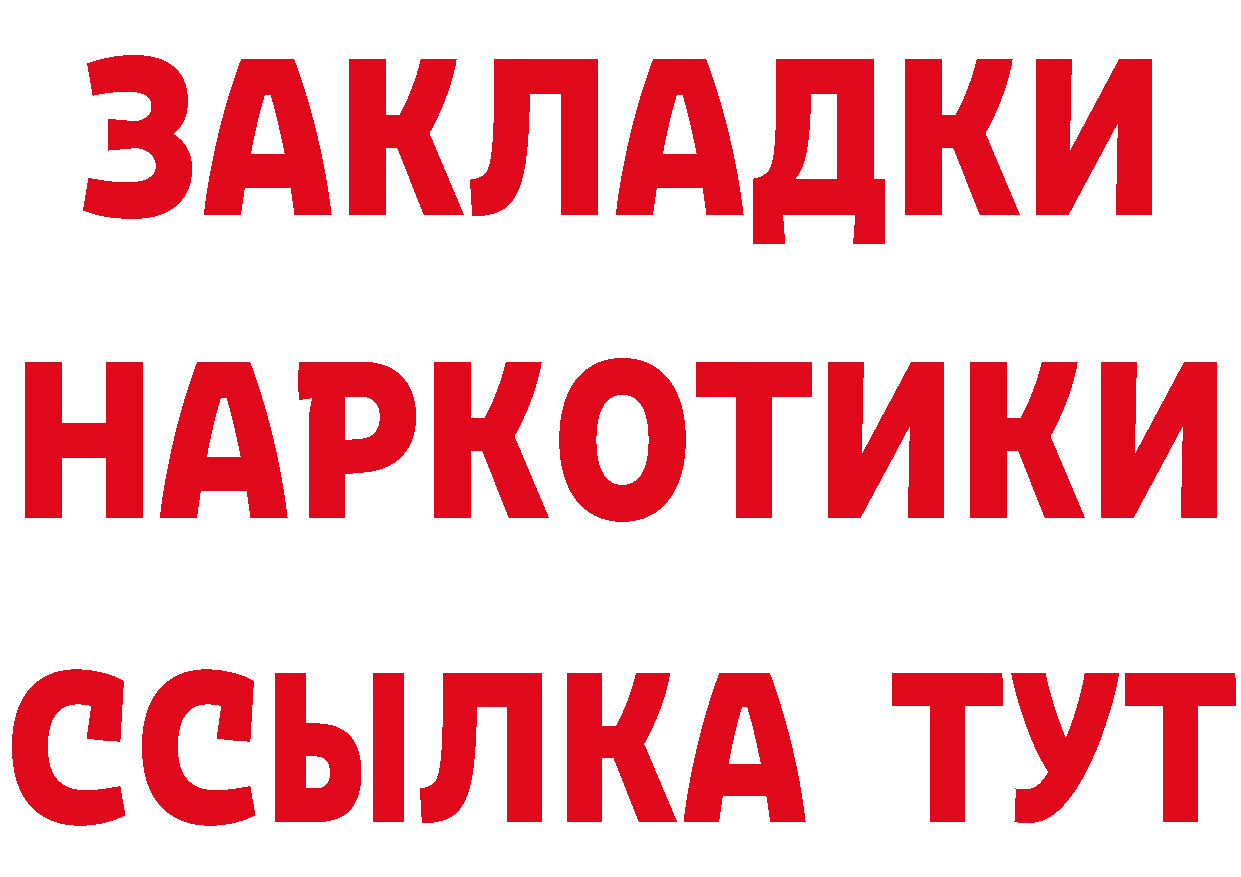 ЗАКЛАДКИ НАРКОТИКИ ССЫЛКА ТУТ